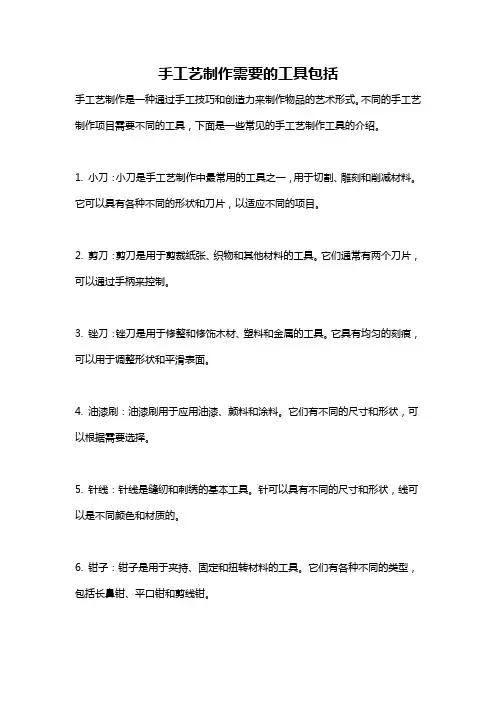 手工艺制作需要的工具包括

手工艺制作是一种通过手工技巧和创造力来制作物品的艺术形式。不同的手工艺制作项目需要不同的工具，下面是一些常见的手工艺制作工具的介绍。

1. 小刀：小刀是手工艺制作中最常用的工具之一，用于切割、雕刻和削减材料。它可以具有各种不同的形状和刀片，以适应不同的项目。

2. 剪刀：剪刀是用于剪裁纸张、织物和其他材料的工具。它们通常有两个刀片，可以通过手柄来控制。

3. 锉刀：锉刀是用于修整和修饰木材、塑料和金属的工具。它具有均匀的刻痕，可以用于调整形状和平滑表面。

4. 油漆刷：油漆刷用于应用油漆、颜料和涂料。它们有不同的尺寸和形状，可以根据需要选择。

5. 针线：针线是缝纫和刺绣的基本工具。针可以具有不同的尺寸和形状，线可以是不同颜色和材质的。

6. 钳子：钳子是用于夹持、固定和扭转材料的工具。它们有各种不同的类型，包括长鼻钳、平口钳和剪线钳。